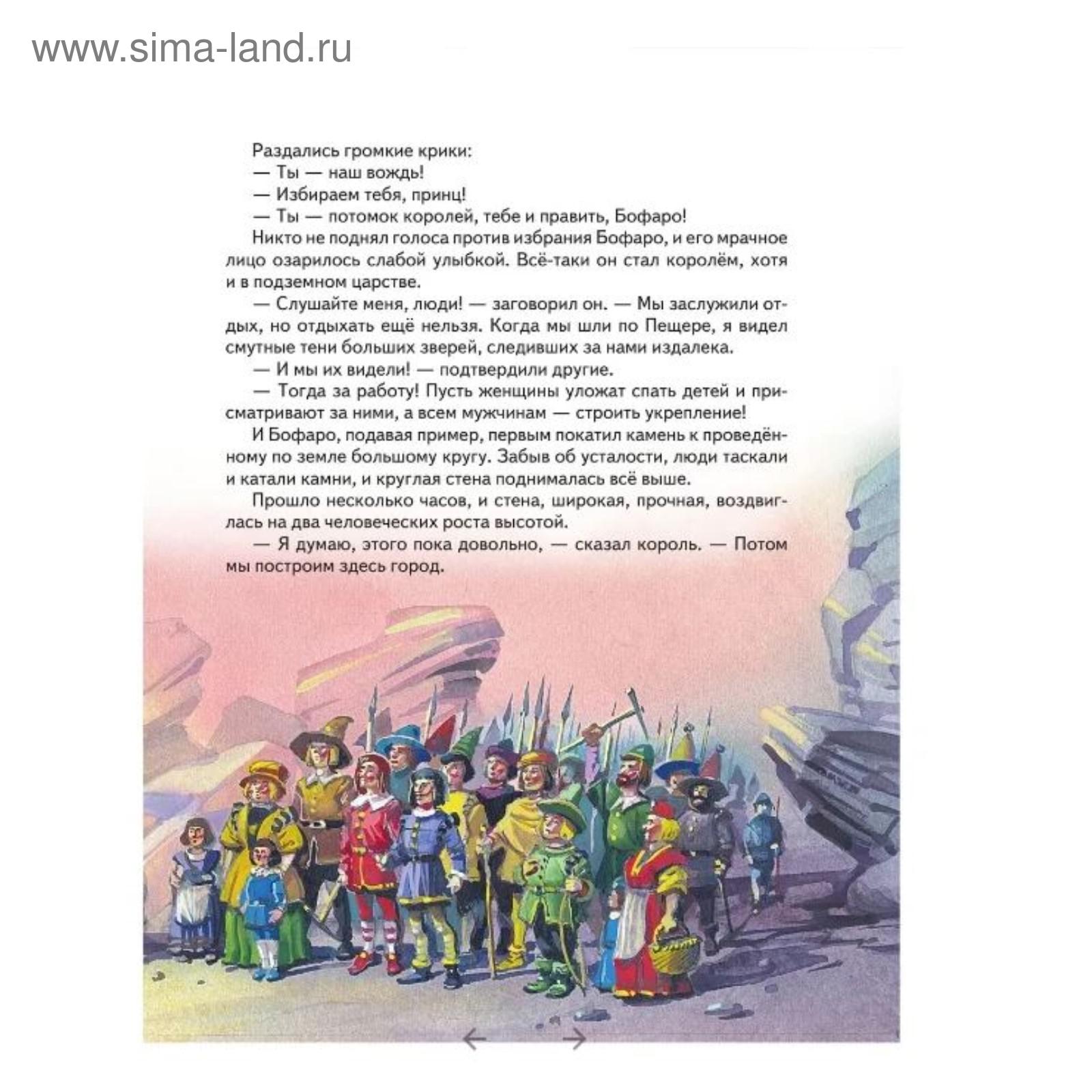 www.sima-land.ru

Раздались громкие крики:
— Ты — наш вождь!
— Избираем тебя, принц!
— Ты — потомок королей, тебе и править, Бофаро!
Никто не поднял голоса против избрания Бофаро, и его мрачное лицо озарилось слабой улыбкой. Всё-таки он стал королём, хотя и в подземном царстве.
— Слушайте меня, люди! — заговорил он. — Мы заслужили отдых, но отдыхать ещё нельзя. Когда мы шли по Пещере, я видел смутные тени больших зверей, следивших за нами издалека.
— И мы их видели! — подтвердили другие.
— Тогда за работу! Пусть женщины уложат спать детей и присматривают за ними, а всем мужчинам — строить укрепление!
И Бофаро, подавая пример, первым покатил камень к проведённому по земле большому кругу. Забыв об усталости, люди таскали и катали камни, и круглая стена поднималась всё выше.
Прошло несколько часов, и стена, широкая, прочная, воздвиглась на два человеческих роста высотой.
— Я думаю, этого пока довольно, — сказал король. — Потом мы построим здесь город.